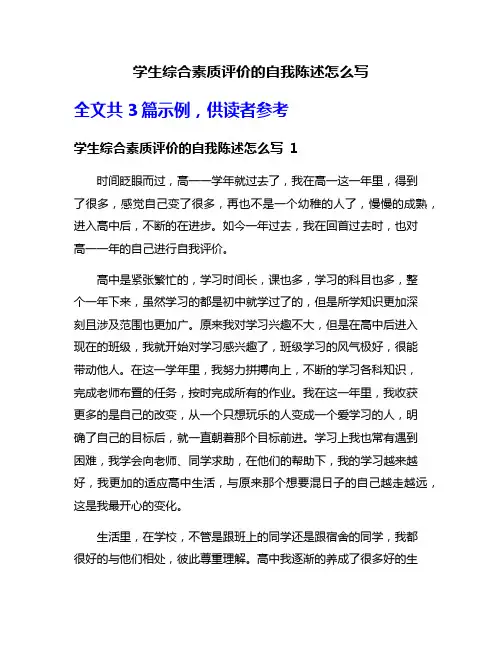 学生综合素质评价的自我陈述怎么写

全文共 3 篇示例，供读者参考

学生综合素质评价的自我陈述怎么写 1

时间眨眼而过，高一一学年就过去了，我在高一这一年里，得到了很多，感觉自己变了很多，再也不是一个幼稚的人了，慢慢的成熟，进入高中后，不断的在进步。如今一年过去，我在回首过去时，也对高一一年的自己进行自我评价。

高中是紧张繁忙的，学习时间长，课也多，学习的科目也多，整个一年下来，虽然学习的都是初中就学过了的，但是所学知识更加深刻且涉及范围也更加广。原来我对学习兴趣不大，但是在高中后进入现在的班级，我就开始对学习感兴趣了，班级学习的风气极好，很能带动他人。在这一学年里，我努力拼搏向上，不断的学习各科知识，完成老师布置的任务，按时完成所有的作业。我在这一年里，我收获更多的是自己的改变，从一个只想玩乐的人变成一个爱学习的人，明确了自己的目标后，就一直朝着那个目标前进。学习上我也常有遇到困难，我学会向老师、同学求助，在他们的帮助下，我的学习越来越好，我更加的适应高中生活，与原来那个想要混日子的自己越走越远，这是我最开心的变化。

生活里，在学校，不管是跟班上的同学还是跟宿舍的同学，我都很好的与他们相处，彼此尊重理解。高中我逐渐的养成了很多好的生